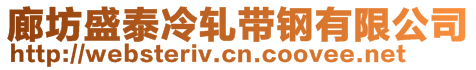 廊坊盛泰冷轧带钢有限公司
http://websteriv.cn.coovee.net